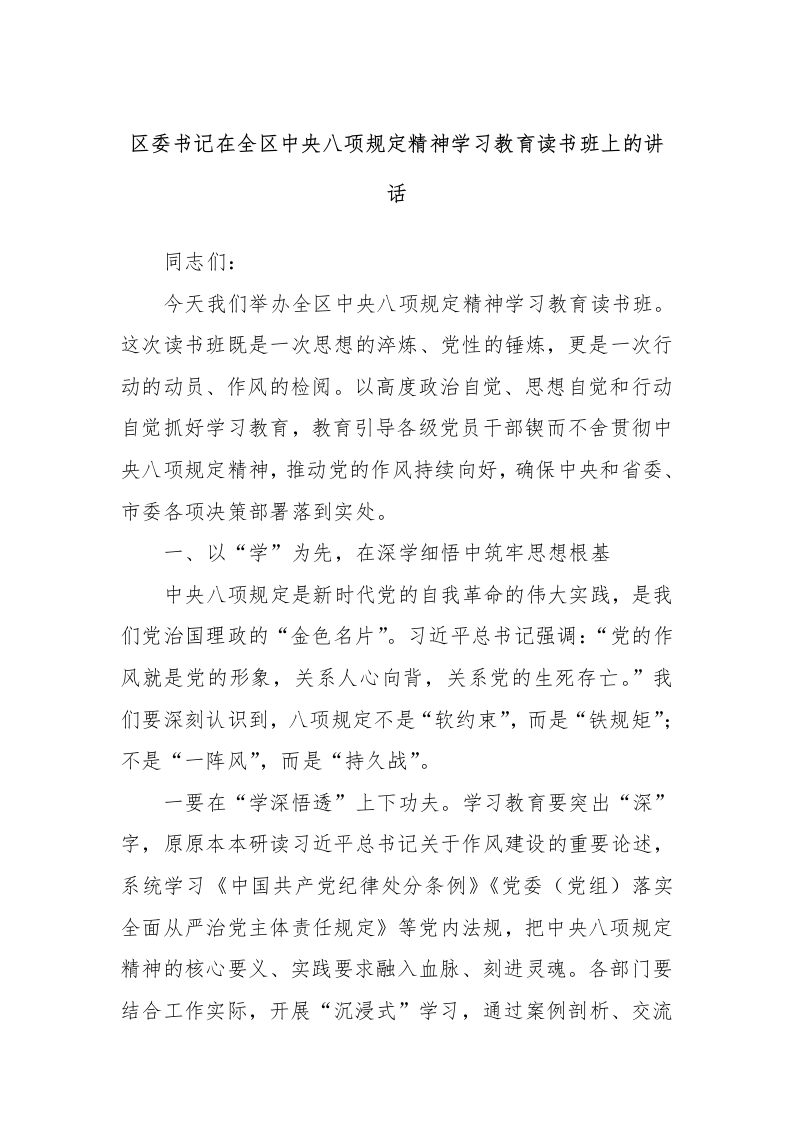 区委书记在全区中央八项规定精神学习教育读书班上的讲话

同志们：

今天我们举办全区中央八项规定精神学习教育读书班。这次读书班既是一次思想的淬炼、党性的锤炼，更是一次行动的动员、作风的检阅。以高度政治自觉、思想自觉和行动自觉抓好学习教育，教育引导各级党员干部锲而不舍贯彻中央八项规定精神，推动党的作风持续向好，确保中央和省委、市委各项决策部署落到实处。

一、以“学”为先，在深学细悟中筑牢思想根基

中央八项规定是新时代党的自我革命的伟大实践，是我们党治国理政的“金色名片”。习近平总书记强调：“党的作风就是党的形象，关系人心向背，关系党的生死存亡。”我们要深刻认识到，八项规定不是“软约束”，而是“铁规矩”；不是“一阵风”，而是“持久战”。

一要在“学深悟透”上下功夫。学习教育要突出“深”字，原原本本研读习近平总书记关于作风建设的重要论述，系统学习《中国共产党纪律处分条例》《党委（党组）落实全面从严治党主体责任规定》等党内法规，把中央八项规定精神的核心要义、实践要求融入血脉、刻进灵魂。各部门要结合工作实际，开展“沉浸式”学习，通过案例剖析、交流